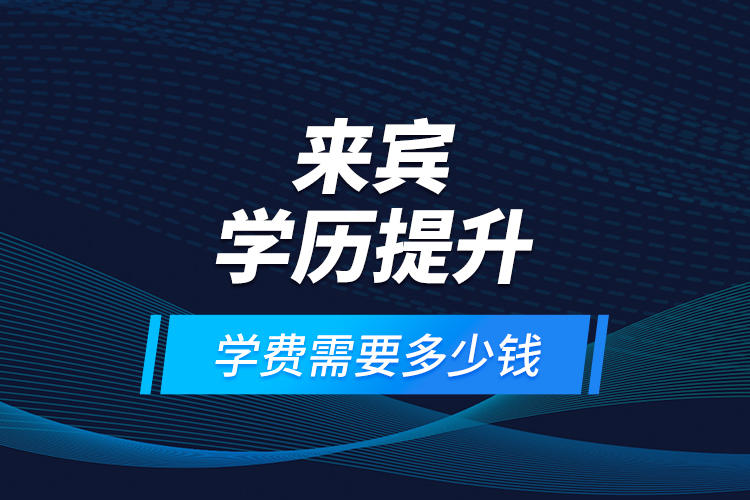 来宾
学历提升

学费需要多少钱